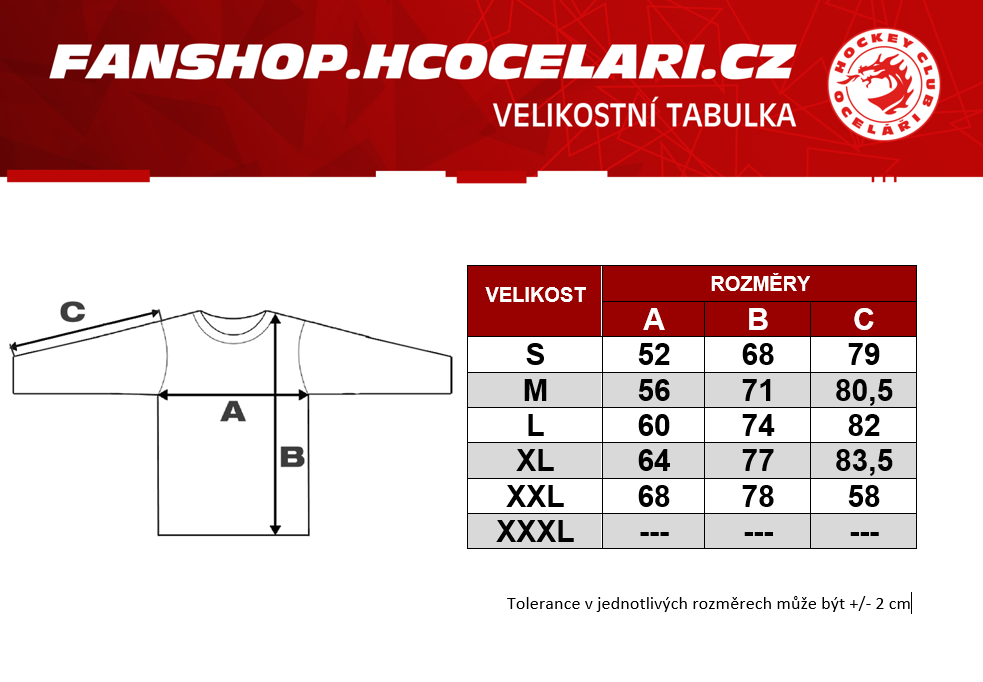 FANSHOP.HCOCELARI.CZ

VELIKOSTNÍ TABULKA

HOCKEY CLUB OCELÁŘI

C

A

B

| VELIKOST | ROZMĚRY | | |
|---|---|---|---|
| | A | B | C |
| S | 52 | 68 | 79 |
| M | 56 | 71 | 80,5 |
| L | 60 | 74 | 82 |
| XL | 64 | 77 | 83,5 |
| XXL | 68 | 78 | 58 |
| XXXL | --- | --- | --- |

Tolerance v jednotlivých rozměrech může být +/- 2 cm